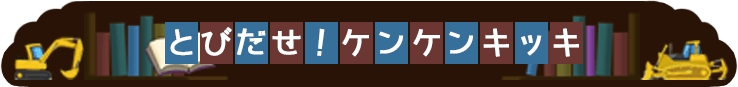 とびだせ！ケンケンキッキ